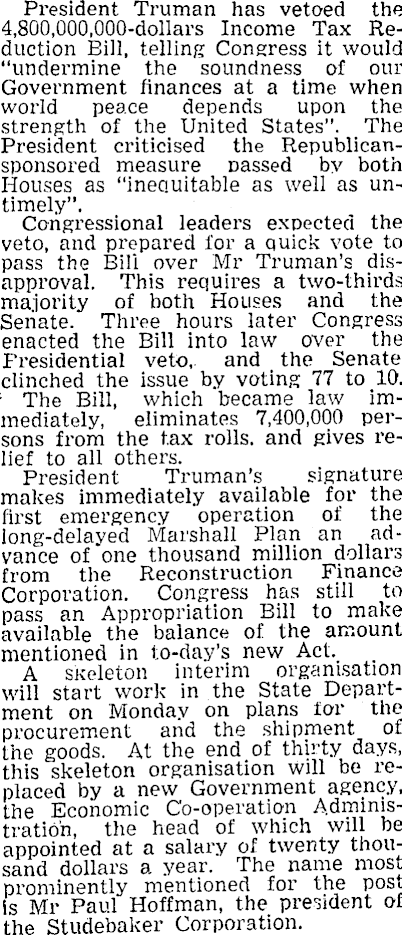 President Truman has vetoed the 4,800,000,000-dollars Income Tax Reduction Bill, telling Congress it would "undermine the soundness of our Government finances at a time when world peace depends upon the strength of the United States". The President criticised the Republican-sponsored measure passed by both Houses as "inequitable as well as untimely".

Congressional leaders expected the veto, and prepared for a quick vote to pass the Bill over Mr Truman's disapproval. This requires a two-thirds majority of both Houses and the Senate. Three hours later Congress enacted the Bill into law over the Presidential veto, and the Senate clinched the issue by voting 77 to 10.

The Bill, which became law immediately, eliminates 7,400,000 persons from the tax rolls, and gives relief to all others.

President Truman's signature makes immediately available for the first emergency operation of the long-delayed Marshall Plan an advance of one thousand million dollars from the Reconstruction Finance Corporation. Congress has still to pass an Appropriation Bill to make available the balance of the amount mentioned in to-day's new Act.

A skeleton interim organisation will start work in the State Department on Monday on plans for the procurement and the shipment of the goods. At the end of thirty days, this skeleton organisation will be replaced by a new Government agency, the Economic Co-operation Administration, the head of which will be appointed at a salary of twenty thousand dollars a year. The name most prominently mentioned for the post is Mr Paul Hoffman, the president of the Studebaker Corporation.